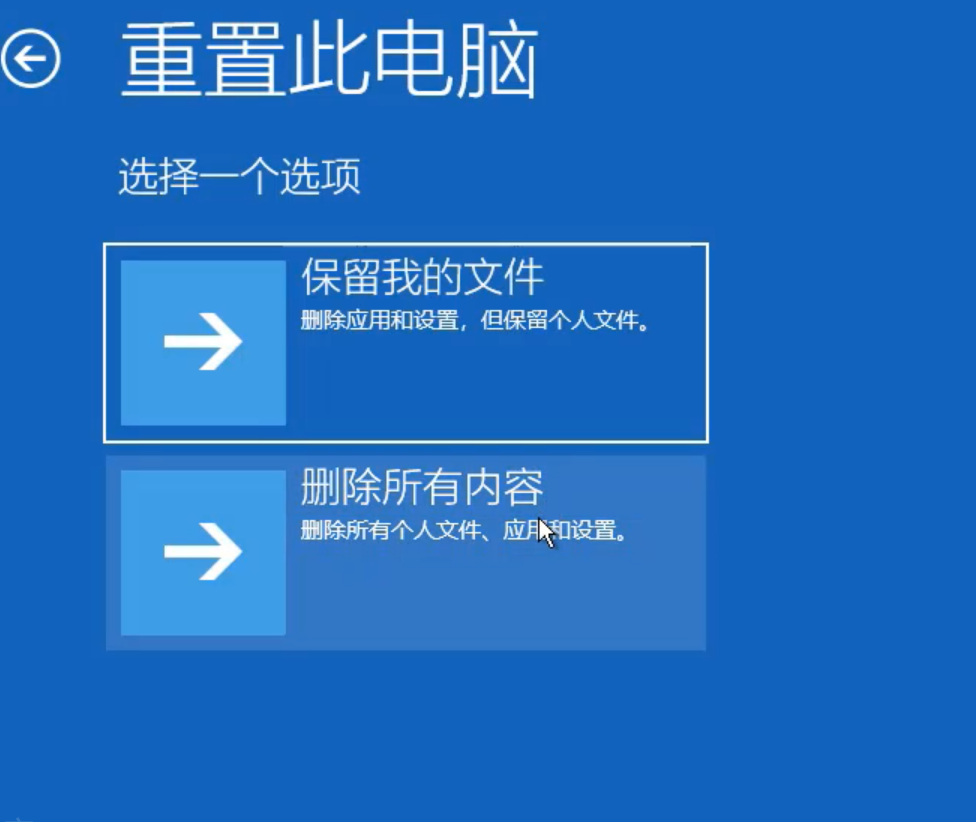 重置此电脑

选择一个选项

保留我的文件
删除应用和设置，但保留个人文件。

删除所有内容
删除所有个人文件、应用和设置。